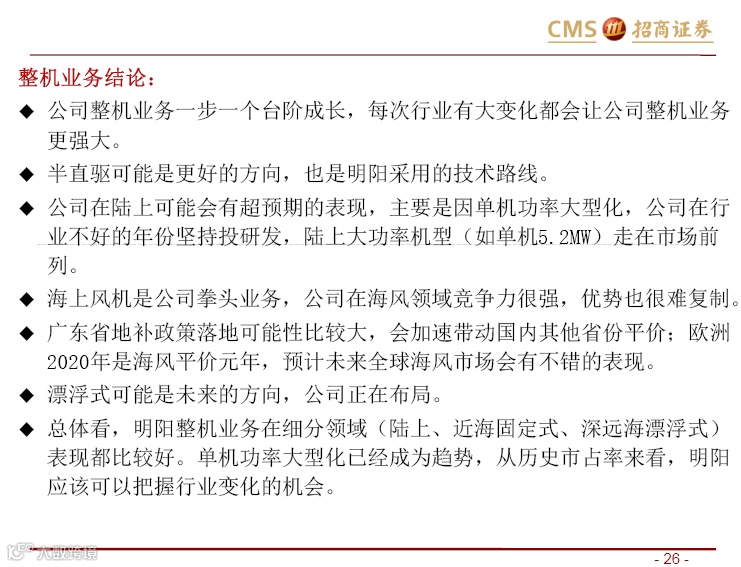 CMS 招商证券

整机业务结论：

◆ 公司整机业务一步一个台阶成长，每次行业有大变化都会让公司整机业务更强大。

◆ 半直驱可能是更好的方向，也是明阳采用的技术路线。

◆ 公司在陆上可能会有超预期的表现，主要是因单机功率大型化，公司在行业不好的年份坚持投研发，陆上大功率机型（如单机5.2MW）走在市场前列。

◆ 海上风机是公司拳头业务，公司在海风领域竞争力很强，优势也很难复制。

◆ 广东省地补政策落地可能性比较大，会加速带动国内其他省份平价；欧洲2020年是海风平价元年，预计未来全球海风市场会有不错的表现。

◆ 漂浮式可能是未来的方向，公司正在布局。

◆ 总体看，明阳整机业务在细分领域（陆上、近海固定式、深远海漂浮式）表现都比较好。单机功率大型化已经成为趋势，从历史市占率来看，明阳应该可以把握行业变化的机会。

大数跨境

- 26 -